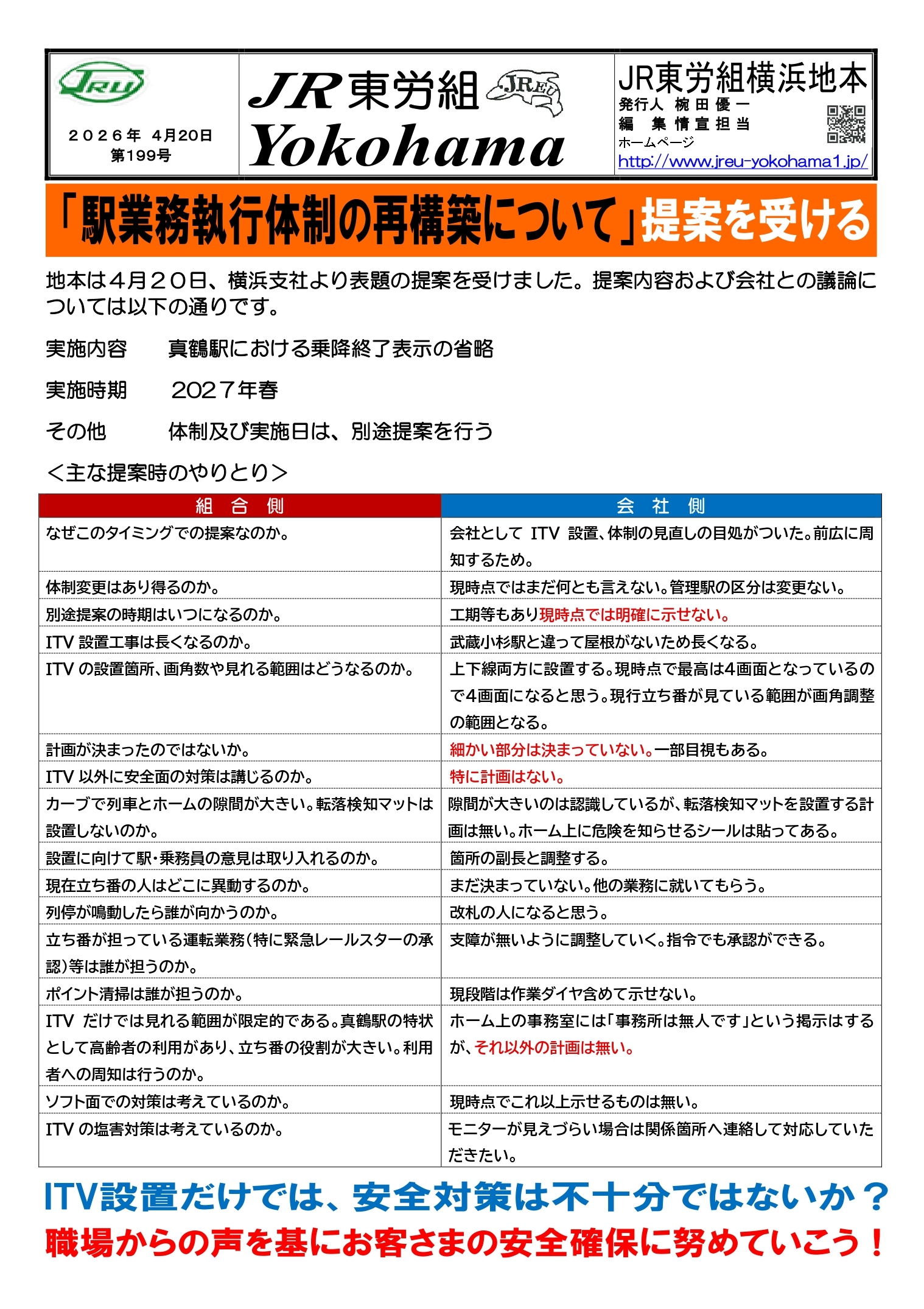 JRU

２０２６年 ４月20日
第199号

JR東労組 JREU
Yokohama

JR東労組横浜地本
発行人 椀田優一
編 集 情宣担当
ホームページ
http://www.jreu-yokohama1.jp/

「駅業務執行体制の再構築について」提案を受ける

地本は４月２０日、横浜支社より表題の提案を受けました。提案内容および会社との議論については以下の通りです。

実施内容　　真鶴駅における乗降終了表示の省略

実施時期　　２０２７年春

その他　　　体制及び実施日は、別途提案を行う

＜主な提案時のやりとり＞

| 組 合 側 | 会 社 側 |
|---|---|
| なぜこのタイミングでの提案なのか。 | 会社として ITV 設置、体制の見直しの目処がついた。前広に周知するため。 |
| 体制変更はあり得るのか。 | 現時点ではまだ何とも言えない。管理駅の区分は変更ない。 |
| 別途提案の時期はいつになるのか。 | 工期等もあり現時点では明確に示せない。 |
| ITV 設置工事は長くなるのか。 | 武蔵小杉駅と違って屋根がないため長くなる。 |
| ITV の設置箇所、画角数や見れる範囲はどうなるのか。 | 上下線両方に設置する。現時点で最高は4画面となっているので4画面になると思う。現行立ち番が見ている範囲が画角調整の範囲となる。 |
| 計画が決まったのではないか。 | 細かい部分は決まっていない。一部目視もある。 |
| ITV 以外に安全面の対策は講じるのか。 | 特に計画はない。 |
| カーブで列車とホームの隙間が大きい。転落検知マットは設置しないのか。 | 隙間が大きいのは認識しているが、転落検知マットを設置する計画は無い。ホーム上に危険を知らせるシールは貼ってある。 |
| 設置に向けて駅・乗務員の意見は取り入れるのか。 | 箇所の副長と調整する。 |
| 現在立ち番の人はどこに異動するのか。 | まだ決まっていない。他の業務に就いてもらう。 |
| 列停が鳴動したら誰が向かうのか。 | 改札の人になると思う。 |
| 立ち番が担っている運転業務（特に緊急レールスターの承認）等は誰が担うのか。 | 支障が無いように調整していく。指令でも承認ができる。 |
| ポイント清掃は誰が担うのか。 | 現段階は作業ダイヤ含めて示せない。 |
| ITV だけでは見れる範囲が限定的である。真鶴駅の特状として高齢者の利用があり、立ち番の役割が大きい。利用者への周知は行うのか。 | ホーム上の事務室には「事務所は無人です」という掲示はするが、それ以外の計画は無い。 |
| ソフト面での対策は考えているのか。 | 現時点でこれ以上示せるものは無い。 |
| ITV の塩害対策は考えているのか。 | モニターが見えづらい場合は関係箇所へ連絡して対応していただきたい。 |

ITV設置だけでは、安全対策は不十分ではないか？
職場からの声を基にお客さまの安全確保に努めていこう！